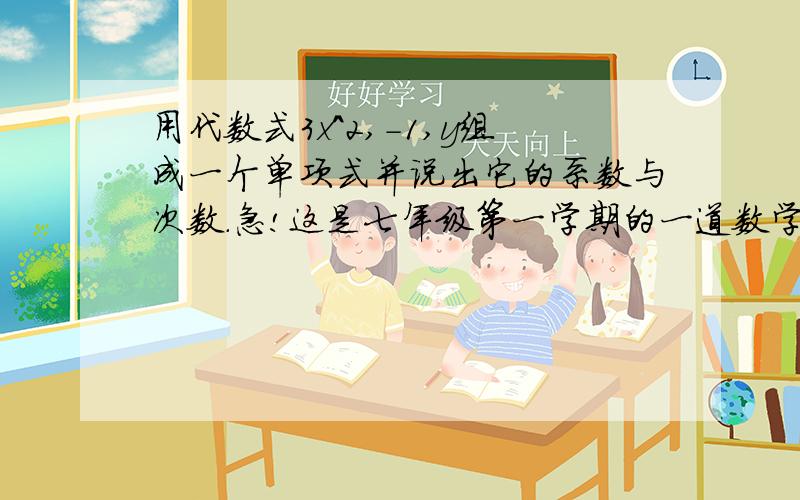 好好学习

天天向上

用代数式3x^2,-1,y组成一个单项式并说出它的系数与次数.急!这是七年级第一学期的一道数学